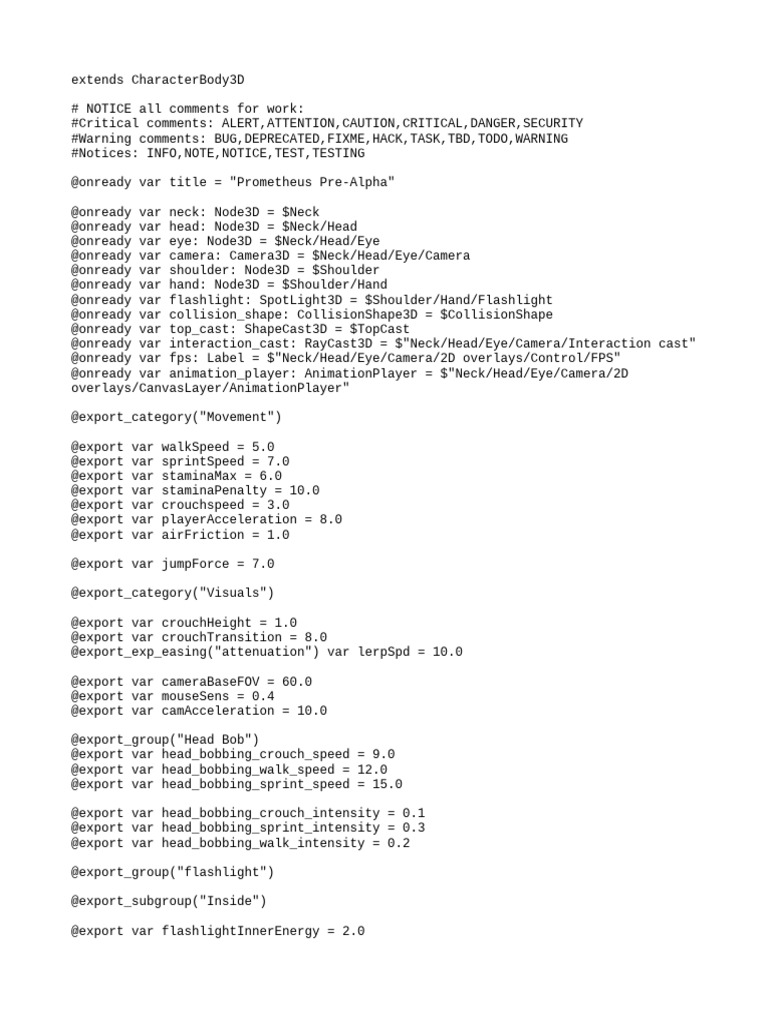 extends CharacterBody3D

# NOTICE all comments for work:
#Critical comments: ALERT,ATTENTION,CAUTION,CRITICAL,DANGER,SECURITY
#Warning comments: BUG,DEPRECATED,FIXME,HACK,TASK,TBD,TODO,WARNING
#Notices: INFO,NOTE,NOTICE,TEST,TESTING

@onready var title = "Prometheus Pre-Alpha"

@onready var neck: Node3D = $Neck
@onready var head: Node3D = $Neck/Head
@onready var eye: Node3D = $Neck/Head/Eye
@onready var camera: Camera3D = $Neck/Head/Eye/Camera
@onready var shoulder: Node3D = $Shoulder
@onready var hand: Node3D = $Shoulder/Hand
@onready var flashlight: SpotLight3D = $Shoulder/Hand/Flashlight
@onready var collision_shape: CollisionShape3D = $CollisionShape
@onready var top_cast: ShapeCast3D = $TopCast
@onready var interaction_cast: RayCast3D = $"Neck/Head/Eye/Camera/Interaction cast"
@onready var fps: Label = $"Neck/Head/Eye/Camera/2D overlays/Control/FPS"
@onready var animation_player: AnimationPlayer = $"Neck/Head/Eye/Camera/2D overlays/CanvasLayer/AnimationPlayer"

@export_category("Movement")

@export var walkSpeed = 5.0
@export var sprintSpeed = 7.0
@export var staminaMax = 6.0
@export var staminaPenalty = 10.0
@export var crouchspeed = 3.0
@export var playerAcceleration = 8.0
@export var airFriction = 1.0

@export var jumpForce = 7.0

@export_category("Visuals")

@export var crouchHeight = 1.0
@export var crouchTransition = 8.0
@export_exp_easing("attenuation") var lerpSpd = 10.0

@export var cameraBaseFOV = 60.0
@export var mouseSens = 0.4
@export var camAcceleration = 10.0

@export_group("Head Bob")
@export var head_bobbing_crouch_speed = 9.0
@export var head_bobbing_walk_speed = 12.0
@export var head_bobbing_sprint_speed = 15.0

@export var head_bobbing_crouch_intensity = 0.1
@export var head_bobbing_sprint_intensity = 0.3
@export var head_bobbing_walk_intensity = 0.2

@export_group("flashlight")

@export_subgroup("Inside")

@export var flashlightInnerEnergy = 2.0